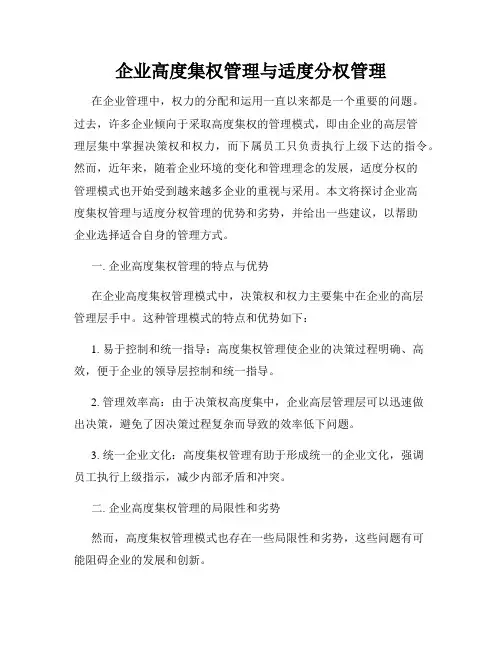 企业高度集权管理与适度分权管理

在企业管理中，权力的分配和运用一直以来都是一个重要的问题。过去，许多企业倾向于采取高度集权的管理模式，即由企业的高层管理层集中掌握决策权和权力，而下属员工只负责执行上级下达的指令。然而，近年来，随着企业环境的变化和管理理念的发展，适度分权的管理模式也开始受到越来越多企业的重视与采用。本文将探讨企业高度集权管理与适度分权管理的优势和劣势，并给出一些建议，以帮助企业选择适合自身的管理方式。

一. 企业高度集权管理的特点与优势

在企业高度集权管理模式中，决策权和权力主要集中在企业的高层管理层手中。这种管理模式的特点和优势如下：

1. 易于控制和统一指导：高度集权管理使企业的决策过程明确、高效，便于企业的领导层控制和统一指导。

2. 管理效率高：由于决策权高度集中，企业高层管理层可以迅速做出决策，避免了因决策过程复杂而导致的效率低下问题。

3. 统一企业文化：高度集权管理有助于形成统一的企业文化，强调员工执行上级指示，减少内部矛盾和冲突。

二. 企业高度集权管理的局限性和劣势

然而，高度集权管理模式也存在一些局限性和劣势，这些问题有可能阻碍企业的发展和创新。